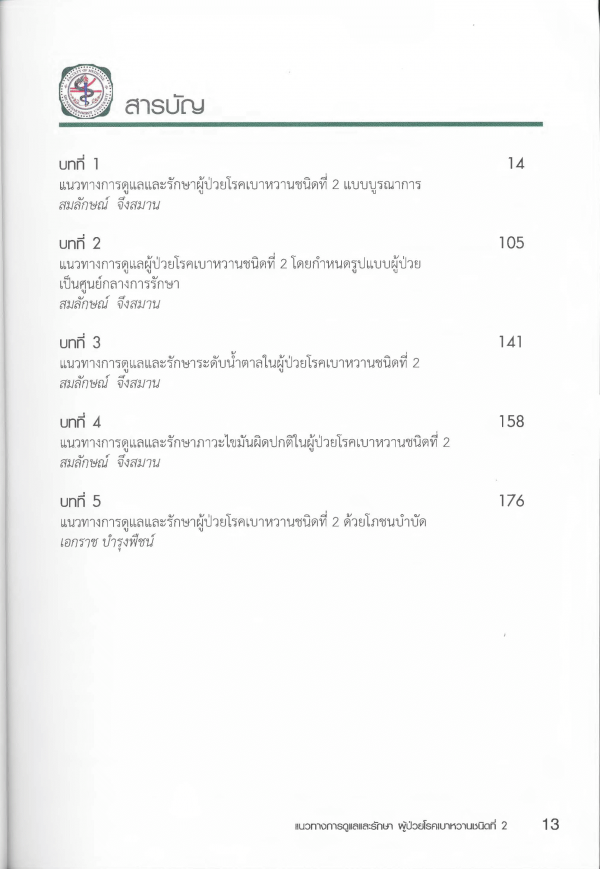 สารบัญ

บทที่ 1 14
แนวทางการดูแลและรักษาผู้ป่วยโรคเบาหวานชนิดที่ 2 แบบบูรณาการ
สมลักษณ์ จึงสมาน

บทที่ 2 105
แนวทางการดูแลผู้ป่วยโรคเบาหวานชนิดที่ 2 โดยกำหนดรูปแบบผู้ป่วยเป็นศูนย์กลางการรักษา
สมลักษณ์ จึงสมาน

บทที่ 3 141
แนวทางการดูแลและรักษาระดับน้ำตาลในผู้ป่วยโรคเบาหวานชนิดที่ 2
สมลักษณ์ จึงสมาน

บทที่ 4 158
แนวทางการดูแลและรักษาภาวะไขมันผิดปกติในผู้ป่วยโรคเบาหวานชนิดที่ 2
สมลักษณ์ จึงสมาน

บทที่ 5 176
แนวทางการดูแลและรักษาผู้ป่วยโรคเบาหวานชนิดที่ 2 ด้วยโภชนบำบัด
เอกราช บำรุงพืชน์

แนวทางการดูแลและรักษา ผู้ป่วยโรคเบาหวานชนิดที่ 2 13